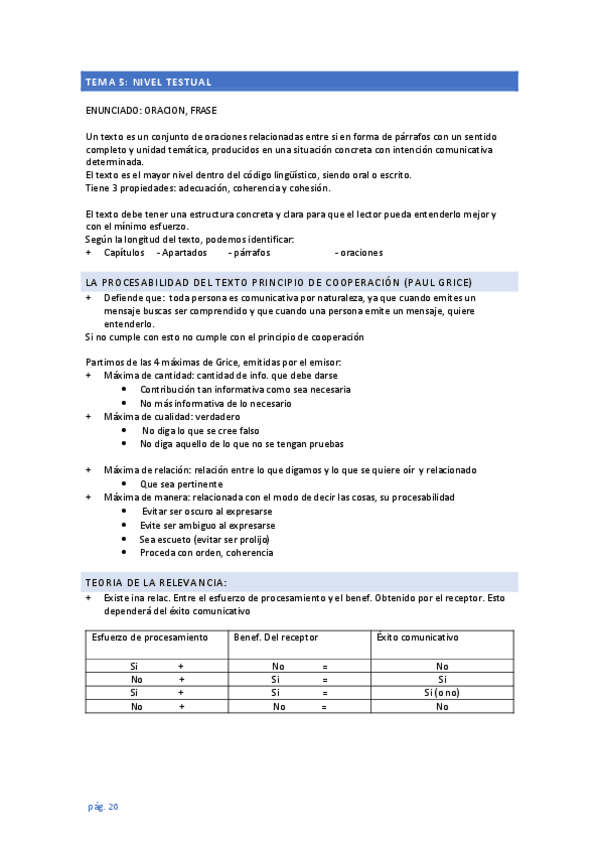 TEMA 5: NIVEL TESTUAL

ENUNCIADO: ORACION, FRASE

Un texto es un conjunto de oraciones relacionadas entre si en forma de párrafos con un sentido completo y unidad temática, producidos en una situación concreta con intención comunicativa determinada.
El texto es el mayor nivel dentro del código lingüístico, siendo oral o escrito.
Tiene 3 propiedades: adecuación, coherencia y cohesión.

El texto debe tener una estructura concreta y clara para que el lector pueda entenderlo mejor y con el mínimo esfuerzo.
Según la longitud del texto, podemos identificar:
+ Capítulos - Apartados - párrafos - oraciones

LA PROCESABILIDAD DEL TEXTO PRINCIPIO DE COOPERACIÓN (PAUL GRICE)

+ Defiende que: toda persona es comunicativa por naturaleza, ya que cuando emites un mensaje buscas ser comprendido y que cuando una persona emite un mensaje, quiere entenderlo.
Si no cumple con esto no cumple con el principio de cooperación

Partimos de las 4 máximas de Grice, emitidas por el emisor:
+ Máxima de cantidad: cantidad de info. que debe darse
• Contribución tan informativa como sea necesaria
• No más informativa de lo necesario
+ Máxima de cualidad: verdadero
• No diga lo que se cree falso
• No diga aquello de lo que no se tengan pruebas

+ Máxima de relación: relación entre lo que digamos y lo que se quiere oír y relacionado
• Que sea pertinente
+ Máxima de manera: relacionada con el modo de decir las cosas, su procesabilidad
• Evitar ser oscuro al expresarse
• Evite ser ambiguo al expresarse
• Sea escueto (evitar ser prolijo)
• Proceda con orden, coherencia

TEORIA DE LA RELEVANCIA:

+ Existe ina relac. Entre el esfuerzo de procesamiento y el benef. Obtenido por el receptor. Esto dependerá del éxito comunicativo

| Esfuerzo de procesamiento | Benef. Del receptor | Éxito comunicativo |
|---|---|---|
| Si + | No = | No |
| No + | Si = | Si |
| Si + | Si = | Si (o no) |
| No + | No = | No |

pág. 20